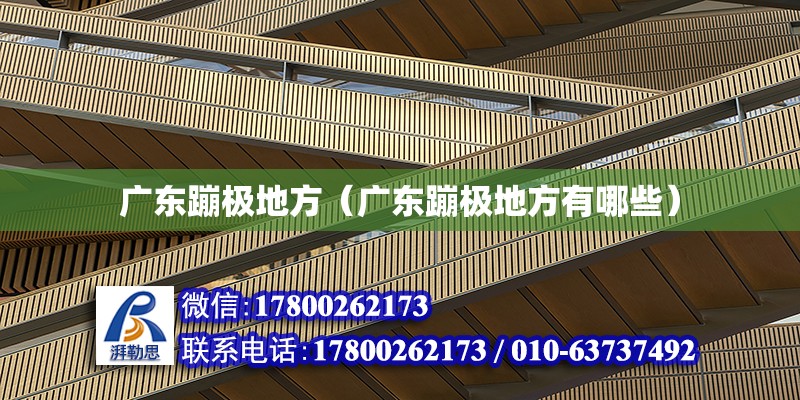 广东蹦极地方（广东蹦极地方有哪些）

湃勒思

微信:17800262173

联系电话:17800262173 / 010-63737492